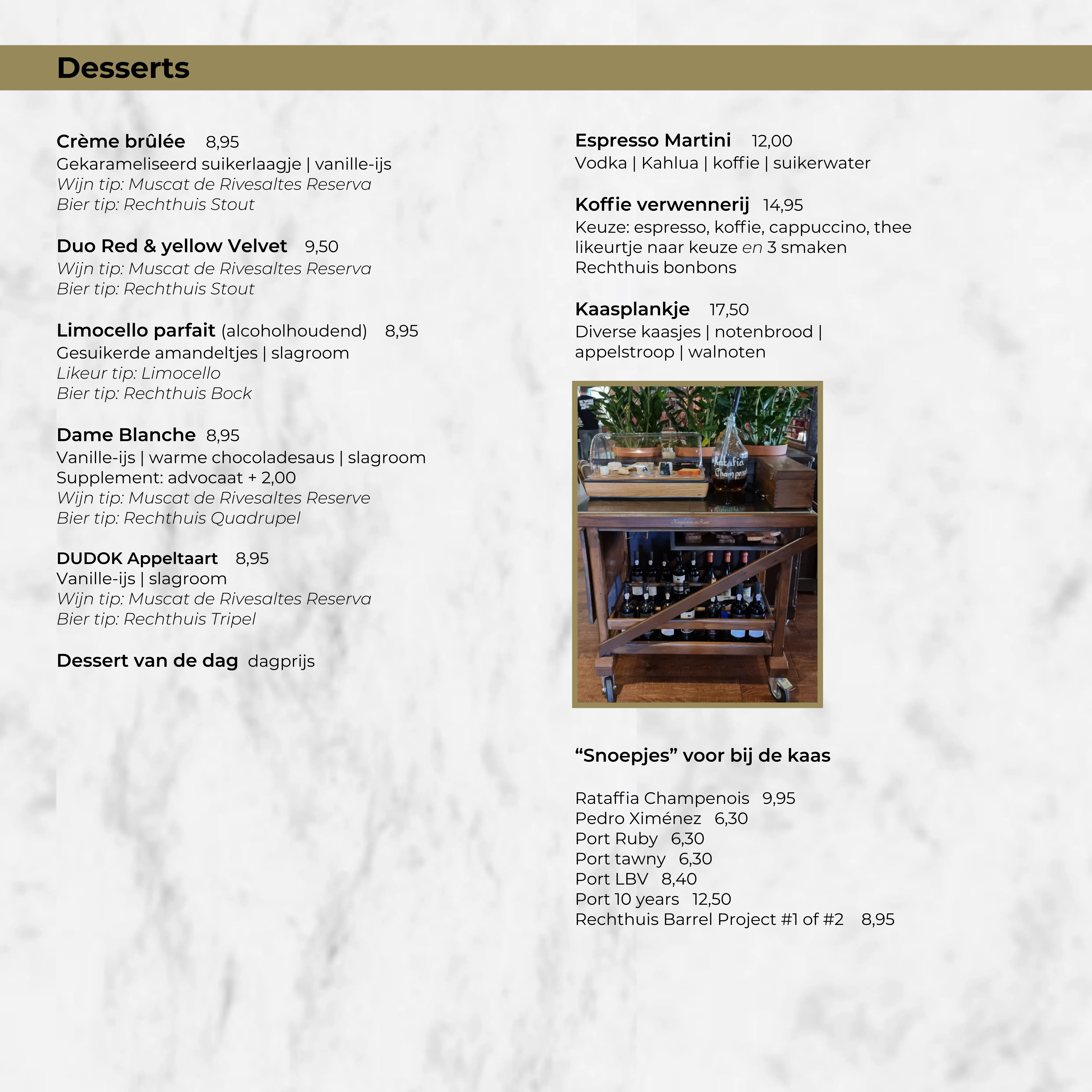 Desserts

Crème brûlée 8,95
Gekarameliseerd suikerlaagje | vanille-ijs
Wijn tip: Muscat de Rivesaltes Reserva
Bier tip: Rechthuis Stout

Duo Red & yellow Velvet 9,50
Wijn tip: Muscat de Rivesaltes Reserva
Bier tip: Rechthuis Stout

Limocello parfait (alcoholhoudend) 8,95
Gesuikerde amandeltjes | slagroom
Likeur tip: Limocello
Bier tip: Rechthuis Bock

Dame Blanche 8,95
Vanille-ijs | warme chocoladesaus | slagroom
Supplement: advocaat + 2,00
Wijn tip: Muscat de Rivesaltes Reserve
Bier tip: Rechthuis Quadrupel

DUDOK Appeltaart 8,95
Vanille-ijs | slagroom
Wijn tip: Muscat de Rivesaltes Reserva
Bier tip: Rechthuis Tripel

Dessert van de dag dagprijs

Espresso Martini 12,00
Vodka | Kahlua | koffie | suikerwater

Koffie verwennerij 14,95
Keuze: espresso, koffie, cappuccino, thee likeurtje naar keuze en 3 smaken Rechthuis bonbons

Kaasplankje 17,50
Diverse kaasjes | notenbrood | appelstroop | walnoten

Ratafia Champenois

“Snoepjes” voor bij de kaas

Rataffia Champenois 9,95
Pedro Ximénez 6,30
Port Ruby 6,30
Port tawny 6,30
Port LBV 8,40
Port 10 years 12,50
Rechthuis Barrel Project #1 of #2 8,95